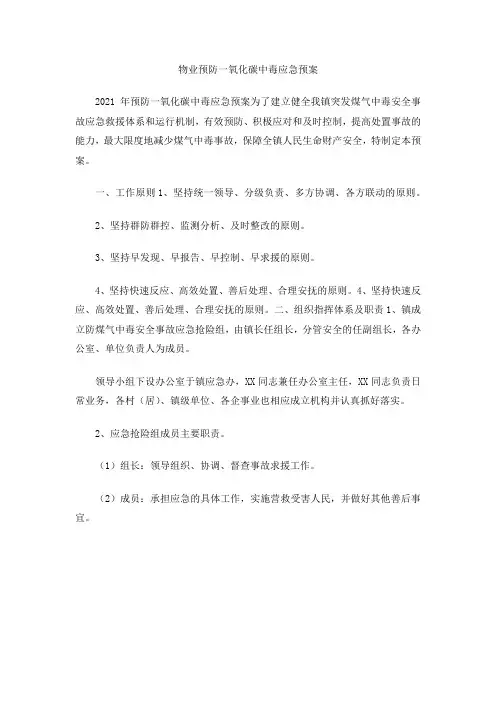 物业预防一氧化碳中毒应急预案

2021 年预防一氧化碳中毒应急预案为了建立健全我镇突发煤气中毒安全事故应急救援体系和运行机制，有效预防、积极应对和及时控制，提高处置事故的能力，最大限度地减少煤气中毒事故，保障全镇人民生命财产安全，特制定本预案。

一、工作原则 1、坚持统一领导、分级负责、多方协调、各方联动的原则。

2、坚持群防群控、监测分析、及时整改的原则。

3、坚持早发现、早报告、早控制、早求援的原则。

4、坚持快速反应、高效处置、善后处理、合理安抚的原则。4、坚持快速反应、高效处置、善后处理、合理安抚的原则。二、组织指挥体系及职责 1、镇成立防煤气中毒安全事故应急抢险组，由镇长任组长，分管安全的任副组长，各办公室、单位负责人为成员。

领导小组下设办公室于镇应急办，XX 同志兼任办公室主任，XX 同志负责日常业务，各村（居）、镇级单位、各企事业也相应成立机构并认真抓好落实。

2、应急抢险组成员主要职责。

（1）组长：领导组织、协调、督查事故求援工作。

（2）成员：承担应急的具体工作，实施营救受害人民，并做好其他善后事宜。